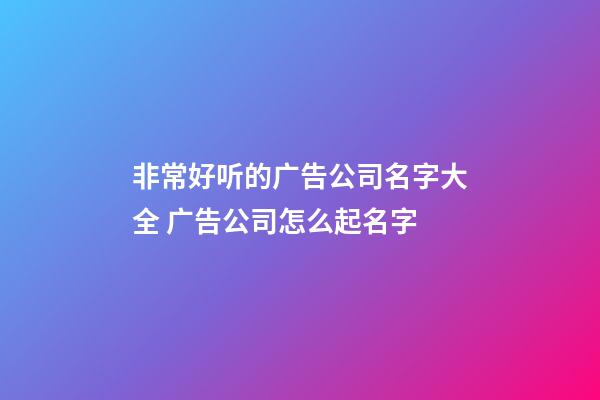 非常好听的广告公司名字大全 广告公司怎么起名字